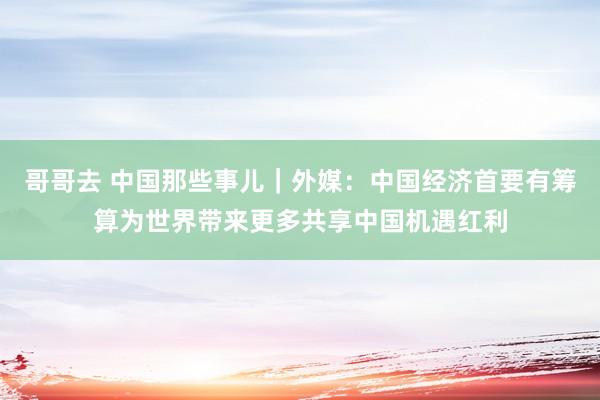 哥哥去 中国那些事儿｜外媒：中国经济首要有筹算为世界带来更多共享中国机遇红利